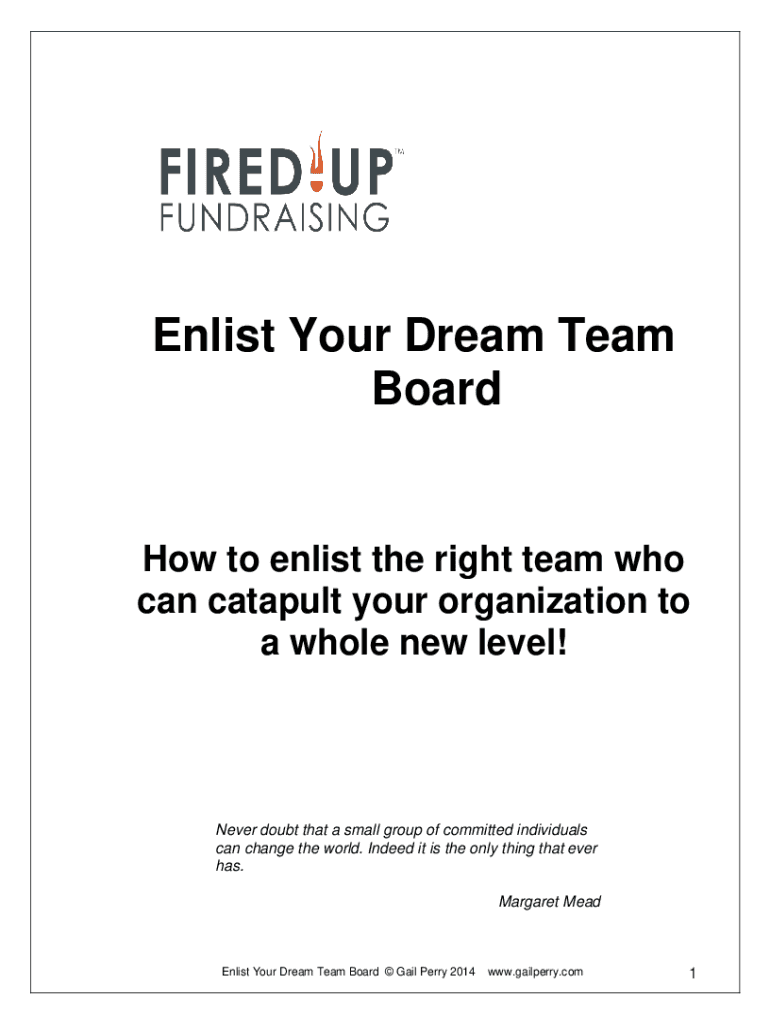 FIRED UP™
FUNDRAISING

Enlist Your Dream Team Board

How to enlist the right team who can catapult your organization to a whole new level!

Never doubt that a small group of committed individuals can change the world. Indeed it is the only thing that ever has.

Margaret Mead

Enlist Your Dream Team Board © Gail Perry 2014 www.gailperry.com

1